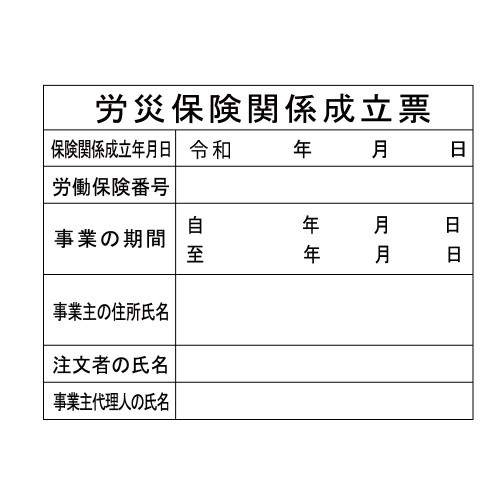 労災保険関係成立票

| 保険関係成立年月日 | 令和　　年　　月　　日 |
|---|---|
| 労働保険番号 | |
| 事業の期間 | 自　　年　　月　　日<br>至　　年　　月　　日 |
| 事業主の住所氏名 | |
| 注文者の氏名 | |
| 事業主代理人の氏名 | |